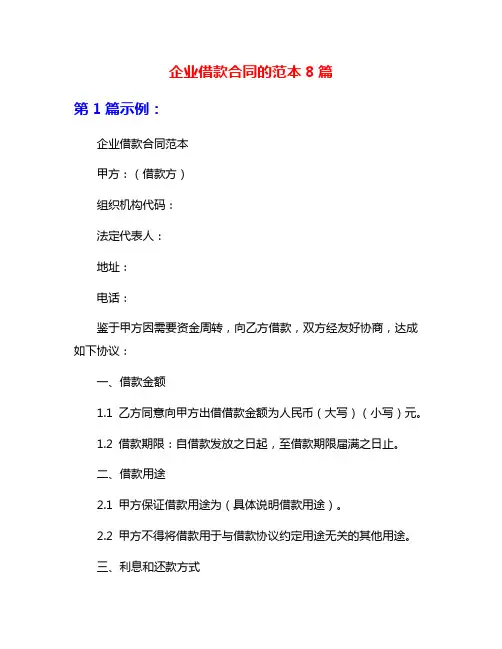 企业借款合同的范本 8 篇

第 1 篇示例：

企业借款合同范本

甲方：（借款方）

组织机构代码：

法定代表人：

地址：

电话：

鉴于甲方因需要资金周转，向乙方借款，双方经友好协商，达成如下协议：

一、借款金额

1.1 乙方同意向甲方出借借款金额为人民币（大写）（小写）元。

1.2 借款期限：自借款发放之日起，至借款期限届满之日止。

二、借款用途

2.1 甲方保证借款用途为（具体说明借款用途）。

2.2 甲方不得将借款用于与借款协议约定用途无关的其他用途。

三、利息和还款方式